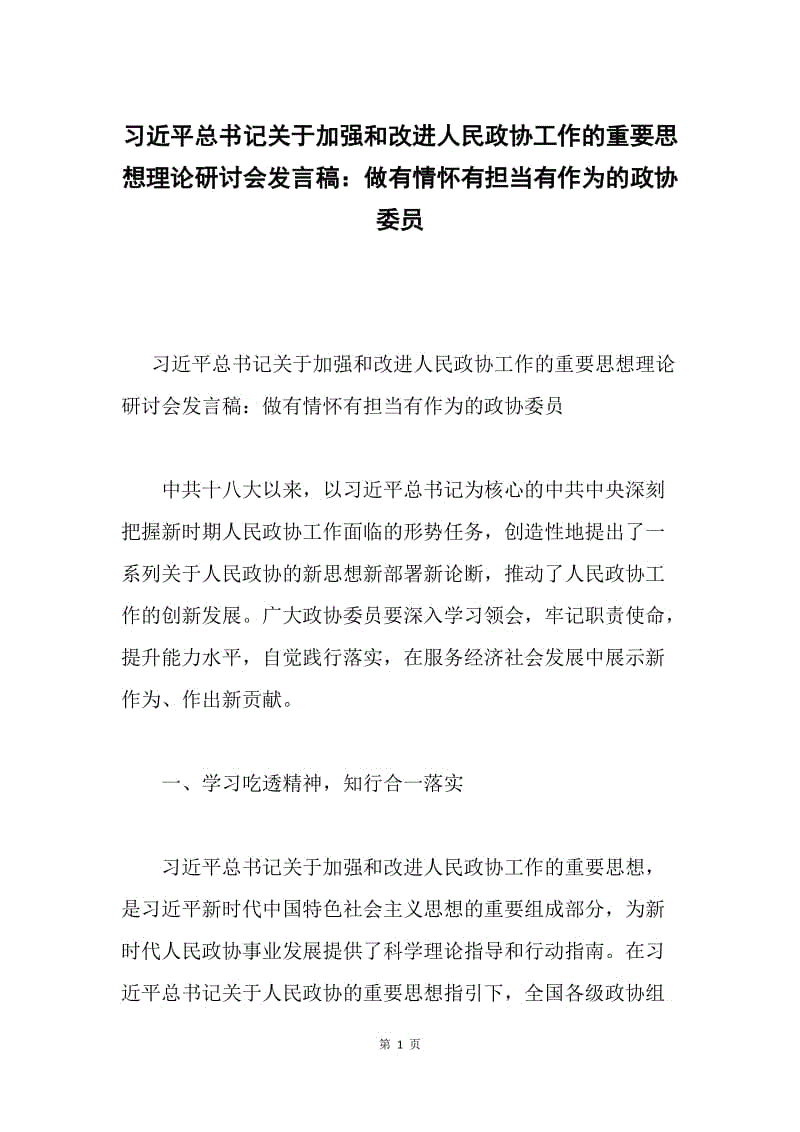 习近平总书记关于加强和改进人民政协工作的重要思想理论研讨会发言稿：做有情怀有担当有作为的政协委员

习近平总书记关于加强和改进人民政协工作的重要思想理论研讨会发言稿：做有情怀有担当有作为的政协委员

中共十八大以来，以习近平总书记为核心的中共中央深刻把握新时期人民政协工作面临的形势任务，创造性地提出了一系列关于人民政协的新思想新部署新论断，推动了人民政协工作的创新发展。广大政协委员要深入学习领会，牢记职责使命，提升能力水平，自觉践行落实，在服务经济社会发展中展示新作为、作出新贡献。

一、学习吃透精神，知行合一落实

习近平总书记关于加强和改进人民政协工作的重要思想，是习近平新时代中国特色社会主义思想的重要组成部分，为新时代人民政协事业发展提供了科学理论指导和行动指南。在习近平总书记关于人民政协的重要思想指引下，全国各级政协组

第 1 页